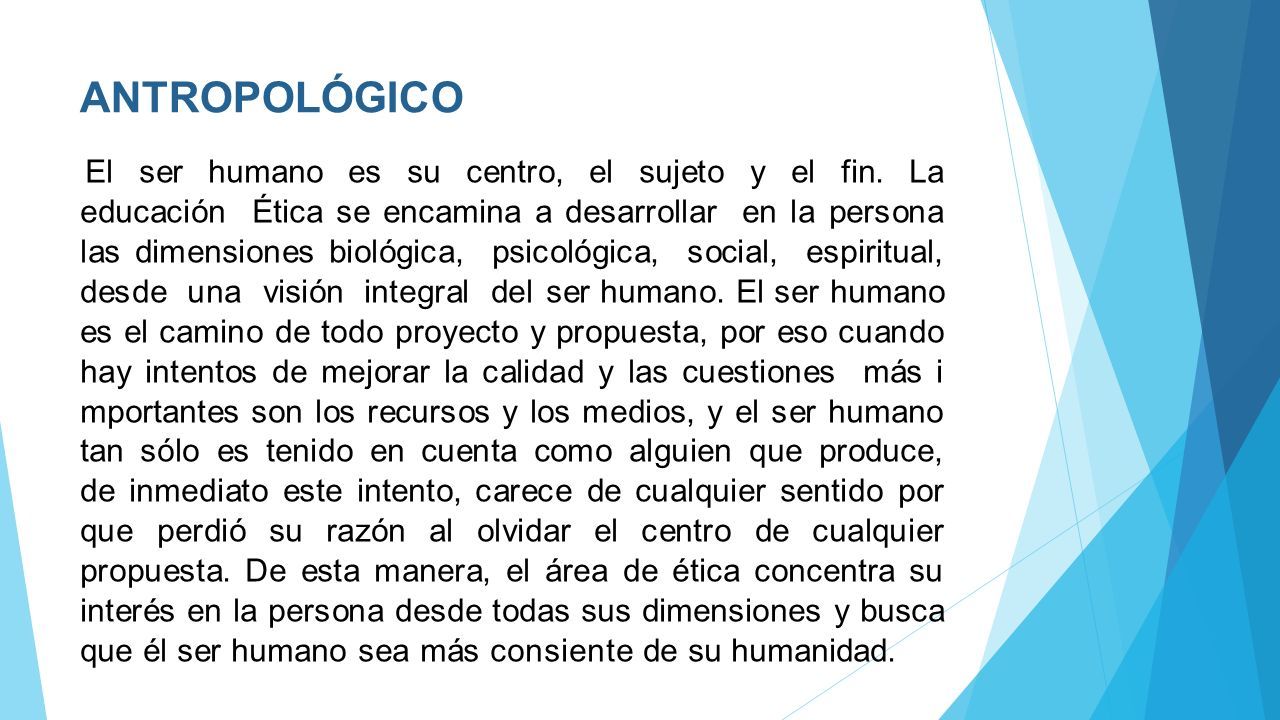 ANTROPOLÓGICO

El ser humano es su centro, el sujeto y el fin. La educación Ética se encamina a desarrollar en la persona las dimensiones biológica, psicológica, social, espiritual, desde una visión integral del ser humano. El ser humano es el camino de todo proyecto y propuesta, por eso cuando hay intentos de mejorar la calidad y las cuestiones más i mportantes son los recursos y los medios, y el ser humano tan sólo es tenido en cuenta como alguien que produce, de inmediato este intento, carece de cualquier sentido por que perdió su razón al olvidar el centro de cualquier propuesta. De esta manera, el área de ética concentra su interés en la persona desde todas sus dimensiones y busca que él ser humano sea más consiente de su humanidad.